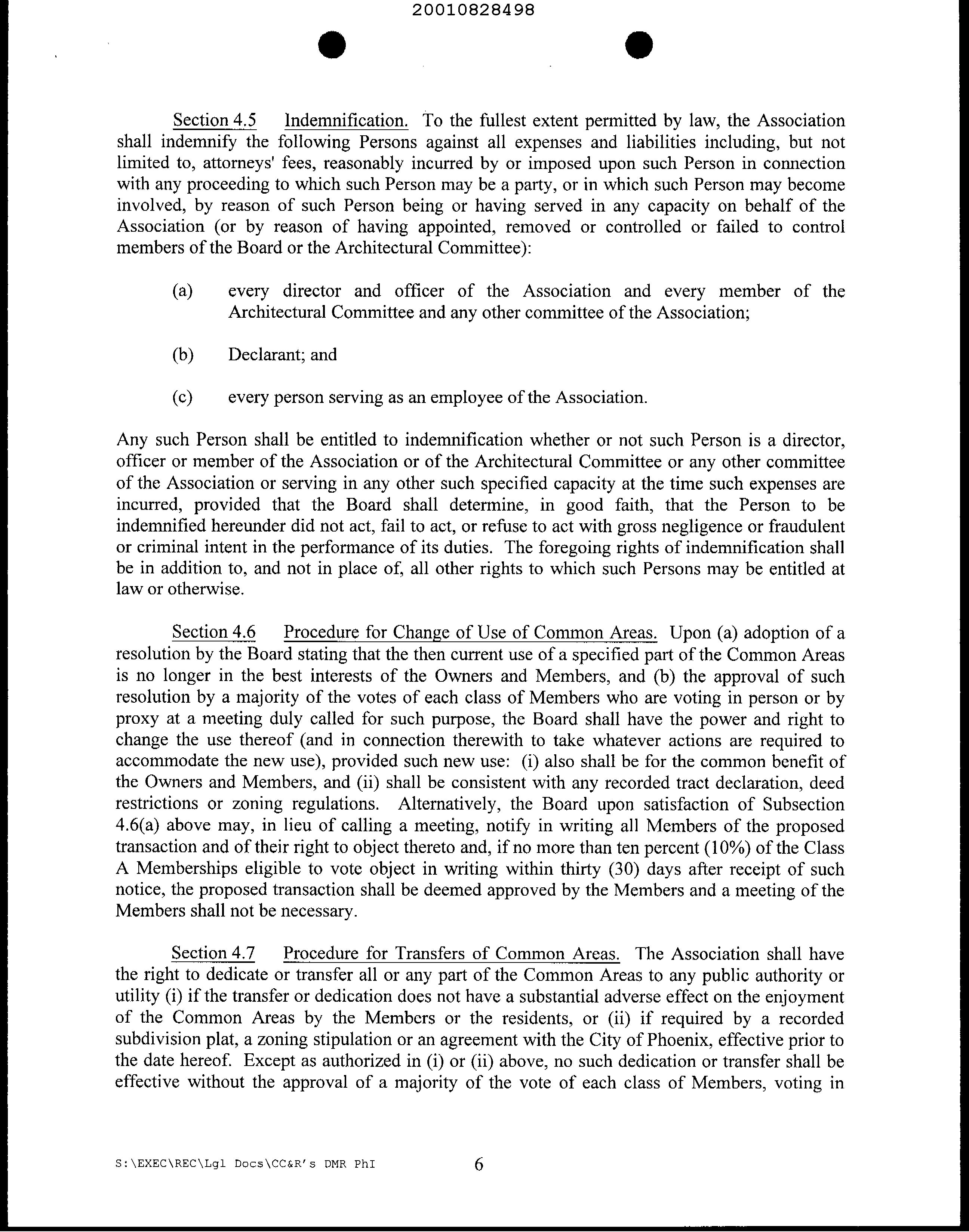 20010828498

Section 4.5 Indemnification. To the fullest extent permitted by law, the Association shall indemnify the following Persons against all expenses and liabilities including, but not limited to, attorneys' fees, reasonably incurred by or imposed upon such Person in connection with any proceeding to which such Person may be a party, or in which such Person may become involved, by reason of such Person being or having served in any capacity on behalf of the Association (or by reason of having appointed, removed or controlled or failed to control members of the Board or the Architectural Committee):

(a) every director and officer of the Association and every member of the Architectural Committee and any other committee of the Association;

(b) Declarant; and

(c) every person serving as an employee of the Association.

Any such Person shall be entitled to indemnification whether or not such Person is a director, officer or member of the Association or of the Architectural Committee or any other committee of the Association or serving in any other such specified capacity at the time such expenses are incurred, provided that the Board shall determine, in good faith, that the Person to be indemnified hereunder did not act, fail to act, or refuse to act with gross negligence or fraudulent or criminal intent in the performance of its duties. The foregoing rights of indemnification shall be in addition to, and not in place of, all other rights to which such Persons may be entitled at law or otherwise.

Section 4.6 Procedure for Change of Use of Common Areas. Upon (a) adoption of a resolution by the Board stating that the then current use of a specified part of the Common Areas is no longer in the best interests of the Owners and Members, and (b) the approval of such resolution by a majority of the votes of each class of Members who are voting in person or by proxy at a meeting duly called for such purpose, the Board shall have the power and right to change the use thereof (and in connection therewith to take whatever actions are required to accommodate the new use), provided such new use: (i) also shall be for the common benefit of the Owners and Members, and (ii) shall be consistent with any recorded tract declaration, deed restrictions or zoning regulations. Alternatively, the Board upon satisfaction of Subsection 4.6(a) above may, in lieu of calling a meeting, notify in writing all Members of the proposed transaction and of their right to object thereto and, if no more than ten percent (10%) of the Class A Memberships eligible to vote object in writing within thirty (30) days after receipt of such notice, the proposed transaction shall be deemed approved by the Members and a meeting of the Members shall not be necessary.

Section 4.7 Procedure for Transfers of Common Areas. The Association shall have the right to dedicate or transfer all or any part of the Common Areas to any public authority or utility (i) if the transfer or dedication does not have a substantial adverse effect on the enjoyment of the Common Areas by the Members or the residents, or (ii) if required by a recorded subdivision plat, a zoning stipulation or an agreement with the City of Phoenix, effective prior to the date hereof. Except as authorized in (i) or (ii) above, no such dedication or transfer shall be effective without the approval of a majority of the vote of each class of Members, voting in

S:\EXEC\REC\Lgl Docs\CC&R's DMR PhI 6